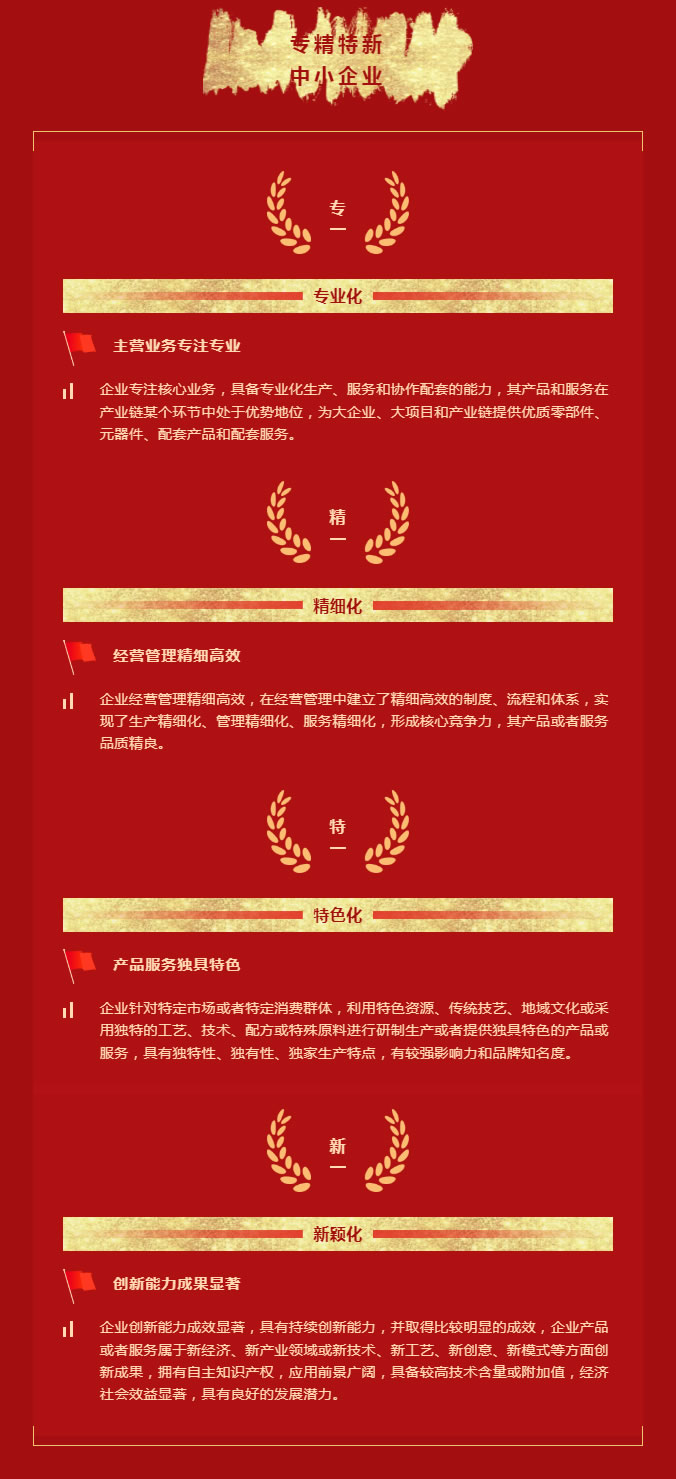 专精特新
中小企业

专

专业化

主营业务专注专业

企业专注核心业务，具备专业化生产、服务和协作配套的能力，其产品和服务在产业链某个环节中处于优势地位，为大企业、大项目和产业链提供优质零部件、元器件、配套产品和配套服务。

精

精细化

经营管理精细高效

企业经营管理精细高效，在经营管理中建立了精细高效的制度、流程和体系，实现了生产精细化、管理精细化、服务精细化，形成核心竞争力，其产品或者服务品质精良。

特

特色化

产品服务独具特色

企业针对特定市场或者特定消费群体，利用特色资源、传统技艺、地域文化或采用独特的工艺、技术、配方或特殊原料进行研制生产或者提供独具特色的产品或服务，具有独特性、独有性、独家生产特点，有较强影响力和品牌知名度。

新

新颖化

创新能力成果显著

企业创新能力成效显著，具有持续创新能力，并取得比较明显的成效，企业产品或者服务属于新经济、新产业领域或新技术、新工艺、新创意、新模式等方面创新成果，拥有自主知识产权，应用前景广阔，具备较高技术含量或附加值，经济社会效益显著，具有良好的发展潜力。